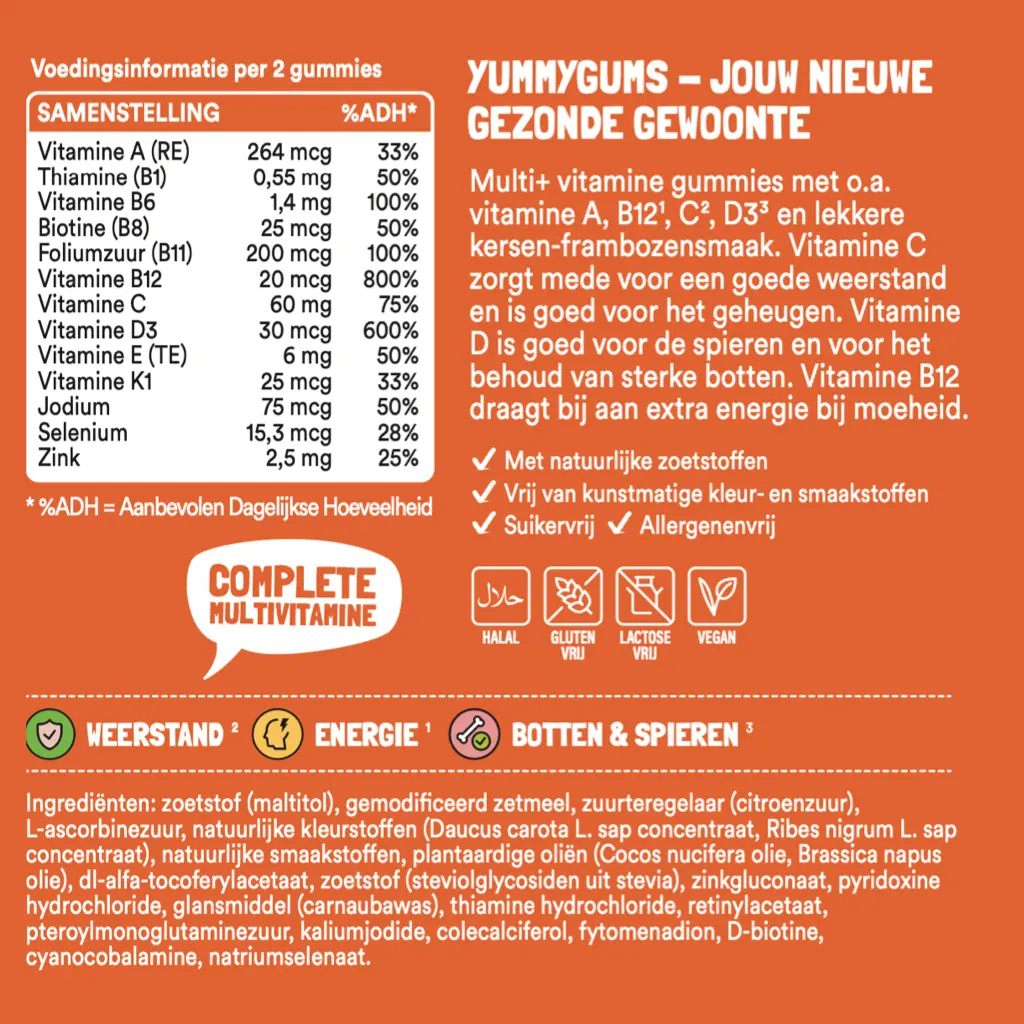 Voedingsinformatie per 2 gummies

| SAMENSTELLING | | %ADH* |
|---|---|---|
| Vitamine A (RE) | 264 mcg | 33% |
| Thiamine (B1) | 0,55 mg | 50% |
| Vitamine B6 | 1,4 mg | 100% |
| Biotine (B8) | 25 mcg | 50% |
| Foliumzuur (B11) | 200 mcg | 100% |
| Vitamine B12 | 20 mcg | 800% |
| Vitamine C | 60 mg | 75% |
| Vitamine D3 | 30 mcg | 600% |
| Vitamine E (TE) | 6 mg | 50% |
| Vitamine K1 | 25 mcg | 33% |
| Jodium | 75 mcg | 50% |
| Selenium | 15,3 mcg | 28% |
| Zink | 2,5 mg | 25% |

* %ADH = Aanbevolen Dagelijkse Hoeveelheid

COMPLETE MULTIVITAMINE

YUMMYGUMS – JOUW NIEUWE GEZONDE GEWOONTE

Multi+ vitamine gummies met o.a. vitamine A, B12¹, C², D3³ en lekkere kersen-frambozensmaak. Vitamine C zorgt mede voor een goede weerstand en is goed voor het geheugen. Vitamine D is goed voor de spieren en voor het behoud van sterke botten. Vitamine B12 draagt bij aan extra energie bij moeheid.

✓ Met natuurlijke zoetstoffen
✓ Vrij van kunstmatige kleur- en smaakstoffen
✓ Suikervrij ✓ Allergenenvrij

حلال HALAL GLUTEN VRIJ LACTOSE VRIJ VEGAN

WEERSTAND ² ENERGIE ¹ BOTTEN & SPIEREN ³

Ingrediënten: zoetstof (maltitol), gemodificeerd zetmeel, zuurteregelaar (citroenzuur), L-ascorbinezuur, natuurlijke kleurstoffen (Daucus carota L. sap concentraat, Ribes nigrum L. sap concentraat), natuurlijke smaakstoffen, plantaardige oliën (Cocos nucifera olie, Brassica napus olie), dl-alfa-tocoferylacetaat, zoetstof (steviolglycosiden uit stevia), zinkgluconaat, pyridoxine hydrochloride, glansmiddel (carnaubawas), thiamine hydrochloride, retinylacetaat, pteroylmonoglutaminezuur, kaliumjodide, colecalciferol, fytomenadion, D-biotine, cyanocobalamine, natriumselenaat.